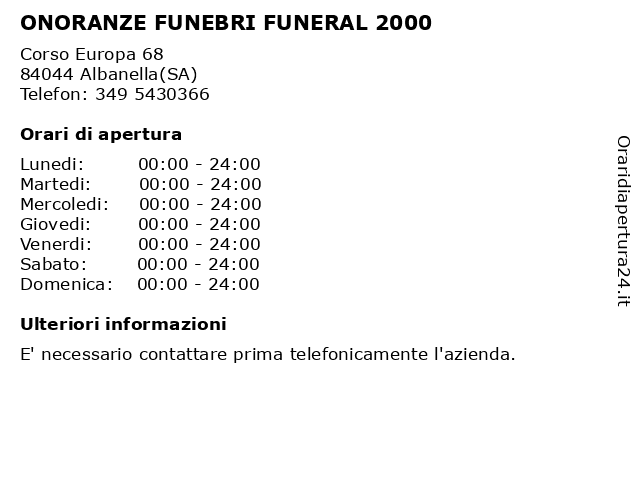 ONORANZE FUNEBRI FUNERAL 2000

Corso Europa 68
84044 Albanella(SA)
Telefon: 349 5430366

Orari di apertura

Lunedi: 00:00 - 24:00
Martedi: 00:00 - 24:00
Mercoledi: 00:00 - 24:00
Giovedi: 00:00 - 24:00
Venerdi: 00:00 - 24:00
Sabato: 00:00 - 24:00
Domenica: 00:00 - 24:00

Ulteriori informazioni

E' necessario contattare prima telefonicamente l'azienda.

Oraridiapertura24.it